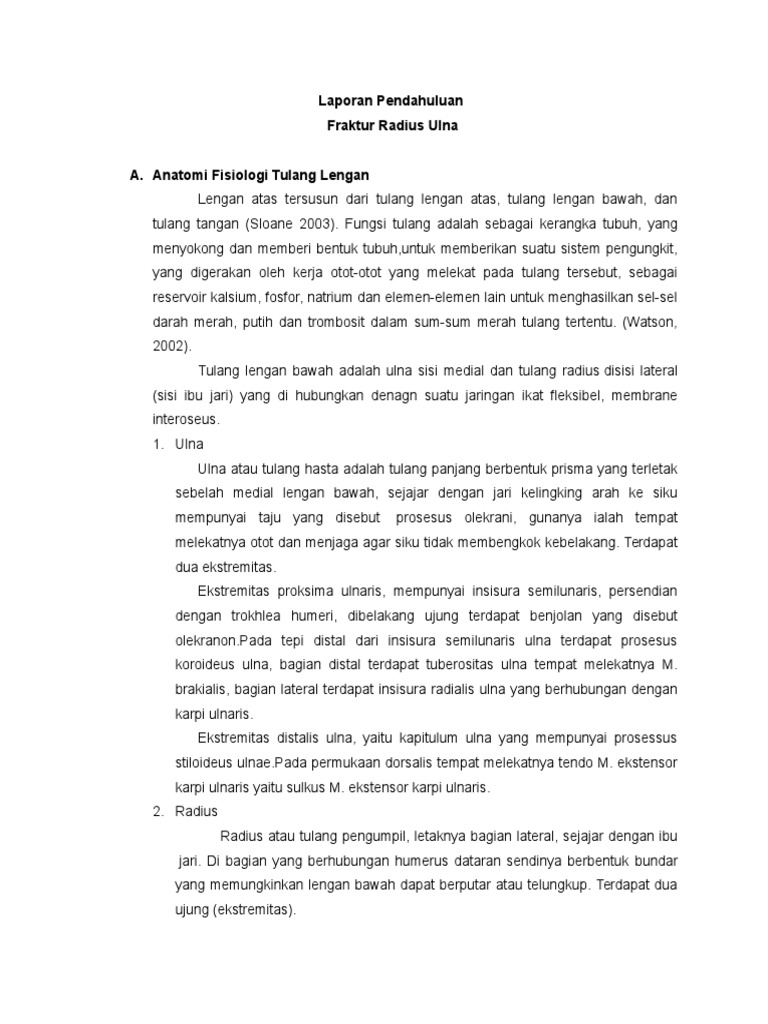 Laporan Pendahuluan
Fraktur Radius Ulna

A. Anatomi Fisiologi Tulang Lengan

Lengan atas tersusun dari tulang lengan atas, tulang lengan bawah, dan tulang tangan (Sloane 2003). Fungsi tulang adalah sebagai kerangka tubuh, yang menyokong dan memberi bentuk tubuh,untuk memberikan suatu sistem pengungkit, yang digerakan oleh kerja otot-otot yang melekat pada tulang tersebut, sebagai reservoir kalsium, fosfor, natrium dan elemen-elemen lain untuk menghasilkan sel-sel darah merah, putih dan trombosit dalam sum-sum merah tulang tertentu. (Watson, 2002).

Tulang lengan bawah adalah ulna sisi medial dan tulang radius disisi lateral (sisi ibu jari) yang di hubungkan denagn suatu jaringan ikat fleksibel, membrane interoseus.

1. Ulna

Ulna atau tulang hasta adalah tulang panjang berbentuk prisma yang terletak sebelah medial lengan bawah, sejajar dengan jari kelingking arah ke siku mempunyai taju yang disebut prosesus olekrani, gunanya ialah tempat melekatnya otot dan menjaga agar siku tidak membengkok kebelakang. Terdapat dua ekstremitas.

Ekstremitas proksima ulnaris, mempunyai insisura semilunaris, persendian dengan trokhlea humeri, dibelakang ujung terdapat benjolan yang disebut olekranon.Pada tepi distal dari insisura semilunaris ulna terdapat prosesus koroideus ulna, bagian distal terdapat tuberositas ulna tempat melekatnya M. brakialis, bagian lateral terdapat insisura radialis ulna yang berhubungan dengan karpi ulnaris.

Ekstremitas distalis ulna, yaitu kapitulum ulna yang mempunyai prosessus stiloideus ulnae.Pada permukaan dorsalis tempat melekatnya tendo M. ekstensor karpi ulnaris yaitu sulkus M. ekstensor karpi ulnaris.

2. Radius

Radius atau tulang pengumpil, letaknya bagian lateral, sejajar dengan ibu jari. Di bagian yang berhubungan humerus dataran sendinya berbentuk bundar yang memungkinkan lengan bawah dapat berputar atau telungkup. Terdapat dua ujung (ekstremitas).